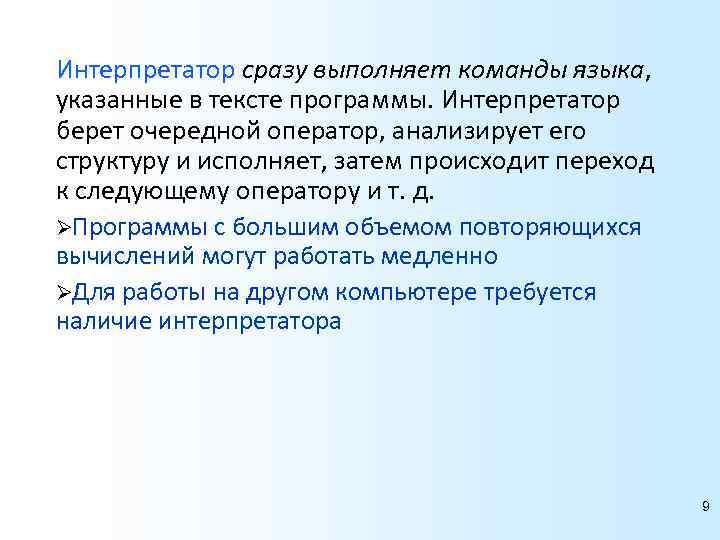 Интерпретатор сразу выполняет команды языка, указанные в тексте программы. Интерпретатор берет очередной оператор, анализирует его структуру и исполняет, затем происходит переход к следующему оператору и т. д.

➢Программы с большим объемом повторяющихся вычислений могут работать медленно

➢Для работы на другом компьютере требуется наличие интерпретатора

9